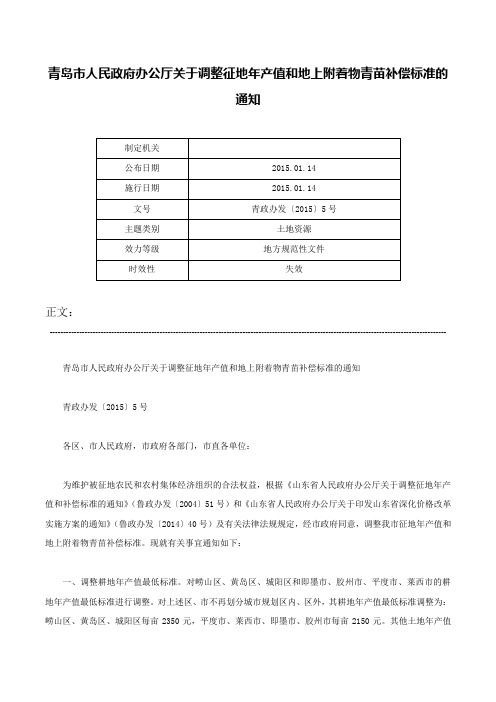 青岛市人民政府办公厅关于调整征地年产值和地上附着物青苗补偿标准的通知

| 制定机关 |  |
|---|---|
| 公布日期 | 2015.01.14 |
| 施行日期 | 2015.01.14 |
| 文号 | 青政办发〔2015〕5号 |
| 主题类别 | 土地资源 |
| 效力等级 | 地方规范性文件 |
| 时效性 | 失效 |

正文：

青岛市人民政府办公厅关于调整征地年产值和地上附着物青苗补偿标准的通知

青政办发〔2015〕5号

各区、市人民政府，市政府各部门，市直各单位：

为维护被征地农民和农村集体经济组织的合法权益，根据《山东省人民政府办公厅关于调整征地年产值和补偿标准的通知》（鲁政办发〔2004〕51号）和《山东省人民政府办公厅关于印发山东省深化价格改革实施方案的通知》（鲁政办发〔2014〕40号）及有关法律法规规定，经市政府同意，调整我市征地年产值和地上附着物青苗补偿标准。现就有关事宜通知如下：

一、调整耕地年产值最低标准。对崂山区、黄岛区、城阳区和即墨市、胶州市、平度市、莱西市的耕地年产值最低标准进行调整。对上述区、市不再划分城市规划区内、区外，其耕地年产值最低标准调整为：崂山区、黄岛区、城阳区每亩2350元，平度市、莱西市、即墨市、胶州市每亩2150元。其他土地年产值